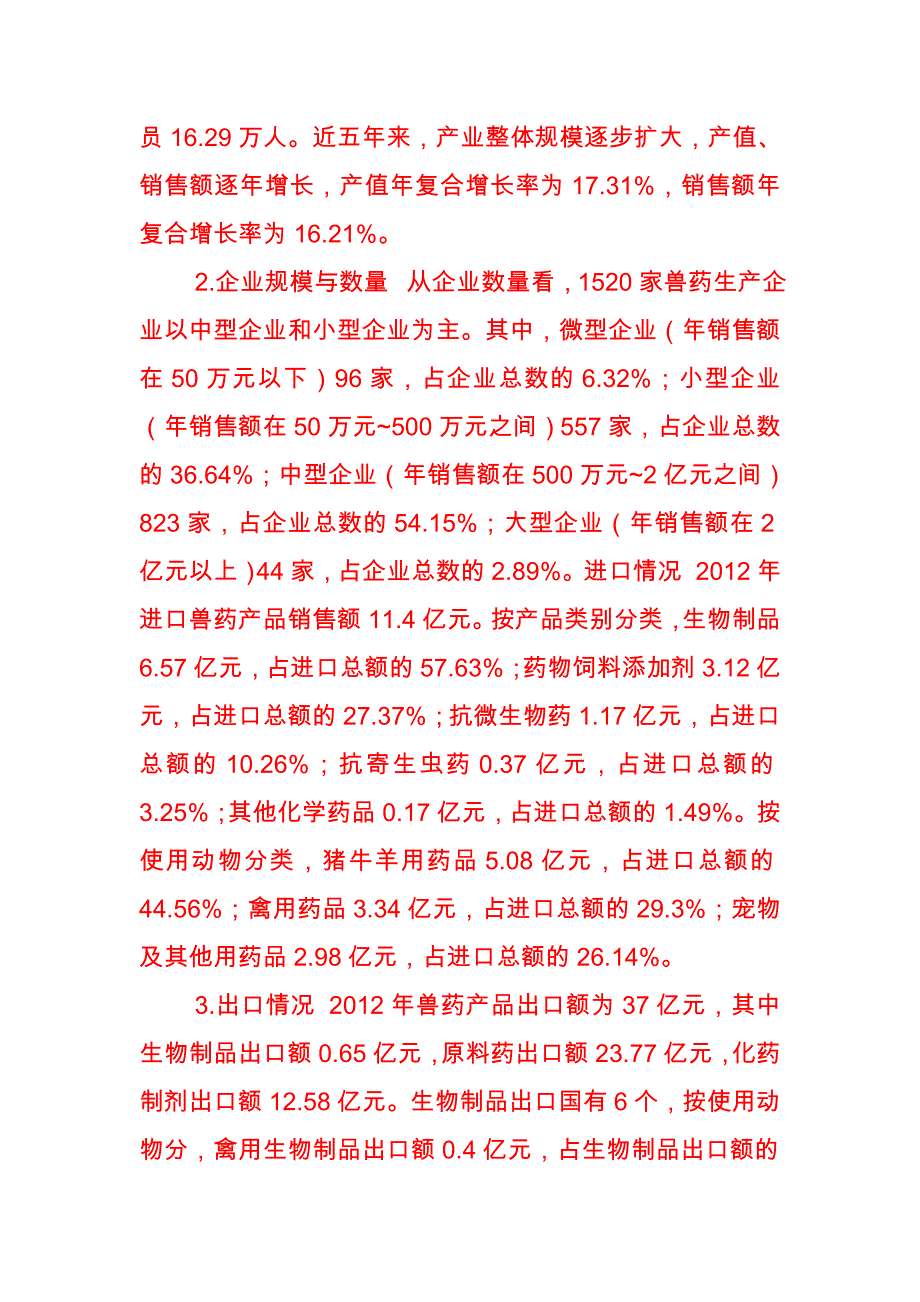 员 16.29 万人。近五年来，产业整体规模逐步扩大，产值、销售额逐年增长，产值年复合增长率为 17.31%，销售额年复合增长率为 16.21%。

2.企业规模与数量 从企业数量看，1520 家兽药生产企业以中型企业和小型企业为主。其中，微型企业（年销售额在 50 万元以下）96 家，占企业总数的 6.32%；小型企业（年销售额在 50 万元~500 万元之间）557 家，占企业总数的 36.64%；中型企业（年销售额在 500 万元~2 亿元之间）823 家，占企业总数的 54.15%；大型企业（年销售额在 2 亿元以上）44 家，占企业总数的 2.89%。进口情况 2012 年进口兽药产品销售额 11.4 亿元。按产品类别分类，生物制品 6.57 亿元，占进口总额的 57.63%；药物饲料添加剂 3.12 亿元，占进口总额的 27.37%；抗微生物药 1.17 亿元，占进口总额的 10.26%；抗寄生虫药 0.37 亿元，占进口总额的 3.25%；其他化学药品 0.17 亿元，占进口总额的 1.49%。按使用动物分类，猪牛羊用药品 5.08 亿元，占进口总额的 44.56%；禽用药品 3.34 亿元，占进口总额的 29.3%；宠物及其他用药品 2.98 亿元，占进口总额的 26.14%。

3.出口情况 2012 年兽药产品出口额为 37 亿元，其中生物制品出口额 0.65 亿元，原料药出口额 23.77 亿元，化药制剂出口额 12.58 亿元。生物制品出口国有 6 个，按使用动物分，禽用生物制品出口额 0.4 亿元，占生物制品出口额的